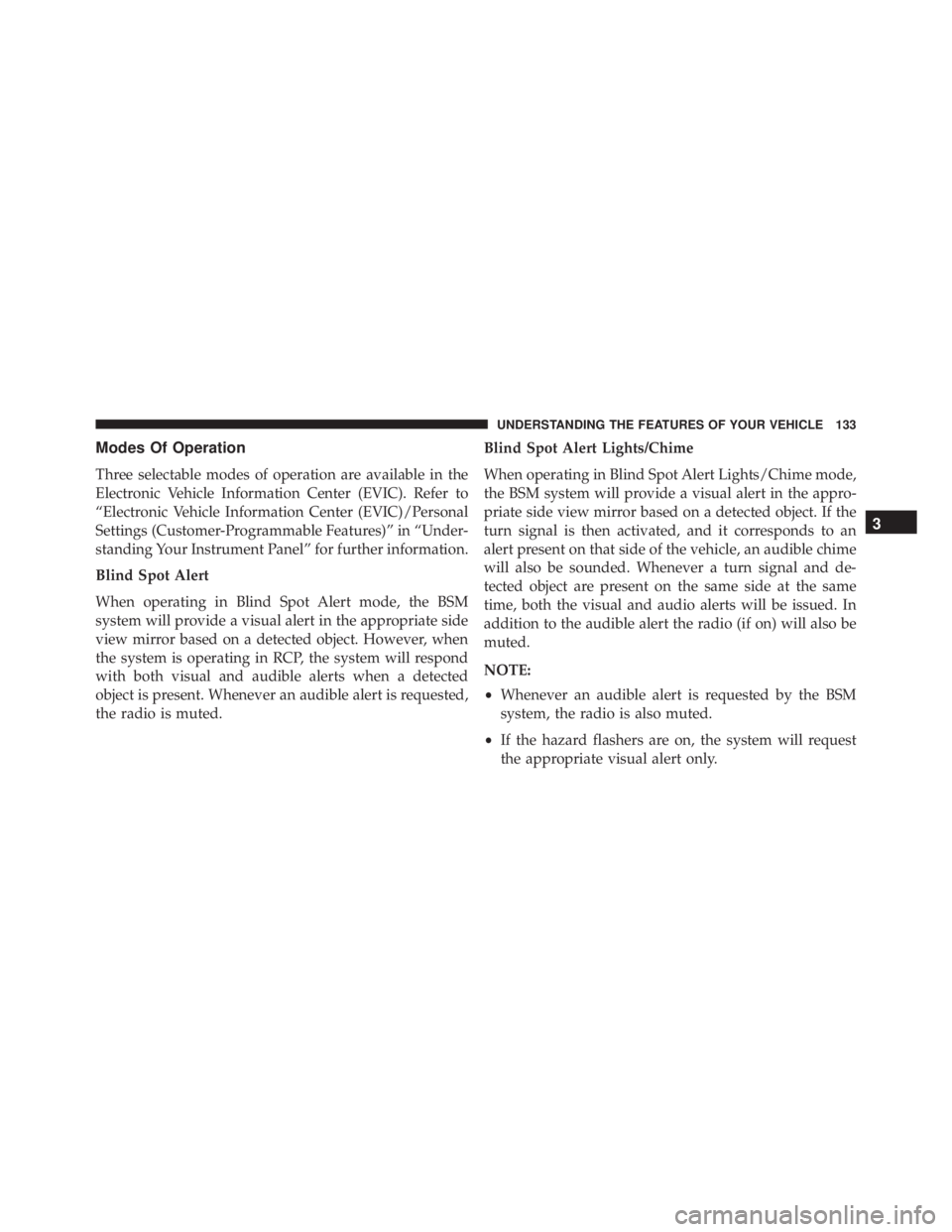 UNDERSTANDING THE FEATURES OF YOUR VEHICLE 133

Modes Of Operation

Three selectable modes of operation are available in the Electronic Vehicle Information Center (EVIC). Refer to “Electronic Vehicle Information Center (EVIC)/Personal Settings (Customer-Programmable Features)” in “Understanding Your Instrument Panel” for further information.

Blind Spot Alert

When operating in Blind Spot Alert mode, the BSM system will provide a visual alert in the appropriate side view mirror based on a detected object. However, when the system is operating in RCP, the system will respond with both visual and audible alerts when a detected object is present. Whenever an audible alert is requested, the radio is muted.

Blind Spot Alert Lights/Chime

When operating in Blind Spot Alert Lights/Chime mode, the BSM system will provide a visual alert in the appropriate side view mirror based on a detected object. If the turn signal is then activated, and it corresponds to an alert present on that side of the vehicle, an audible chime will also be sounded. Whenever a turn signal and detected object are present on the same side at the same time, both the visual and audio alerts will be issued. In addition to the audible alert the radio (if on) will also be muted.

NOTE:

• Whenever an audible alert is requested by the BSM system, the radio is also muted.

• If the hazard flashers are on, the system will request the appropriate visual alert only.

3

carmanualsonline.info